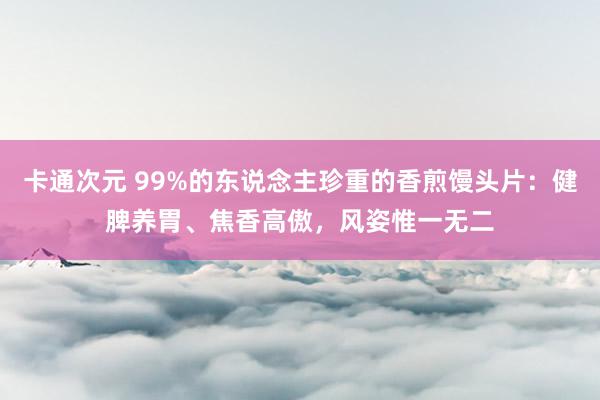 卡通次元 99%的东说念主珍重的香煎馒头片：健脾养胃、焦香高傲，风姿惟一无二